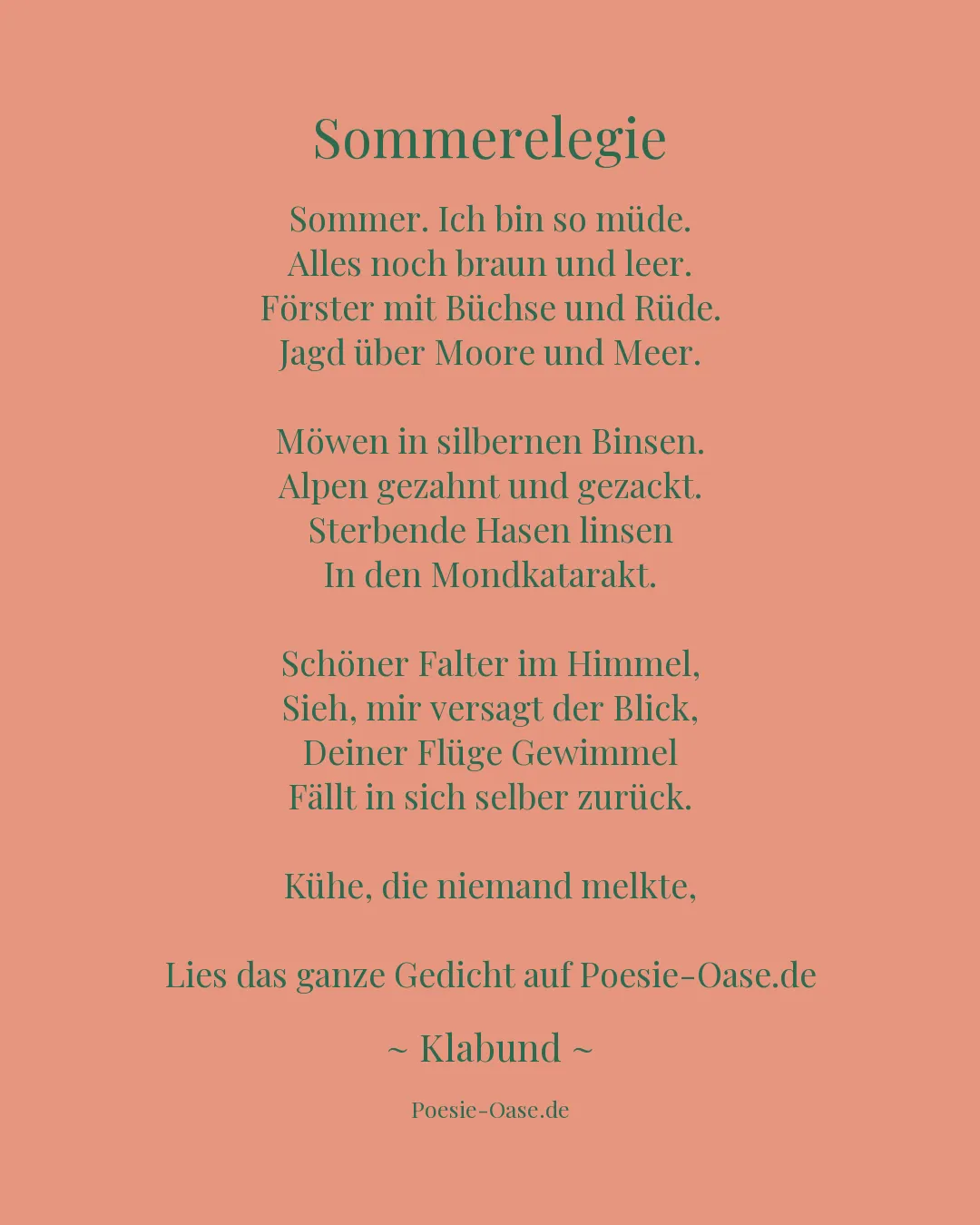 Sommerelegie

Sommer. Ich bin so müde.
Alles noch braun und leer.
Förster mit Büchse und Rüde.
Jagd über Moore und Meer.

Möwen in silbernen Binsen.
Alpen gezahnt und gezackt.
Sterbende Hasen linsen
In den Mondkatarakt.

Schöner Falter im Himmel,
Sieh, mir versagt der Blick,
Deiner Flüge Gewimmel
Fällt in sich selber zurück.

Kühe, die niemand melkte,

Lies das ganze Gedicht auf Poesie-Oase.de

~ Klabund ~

Poesie-Oase.de